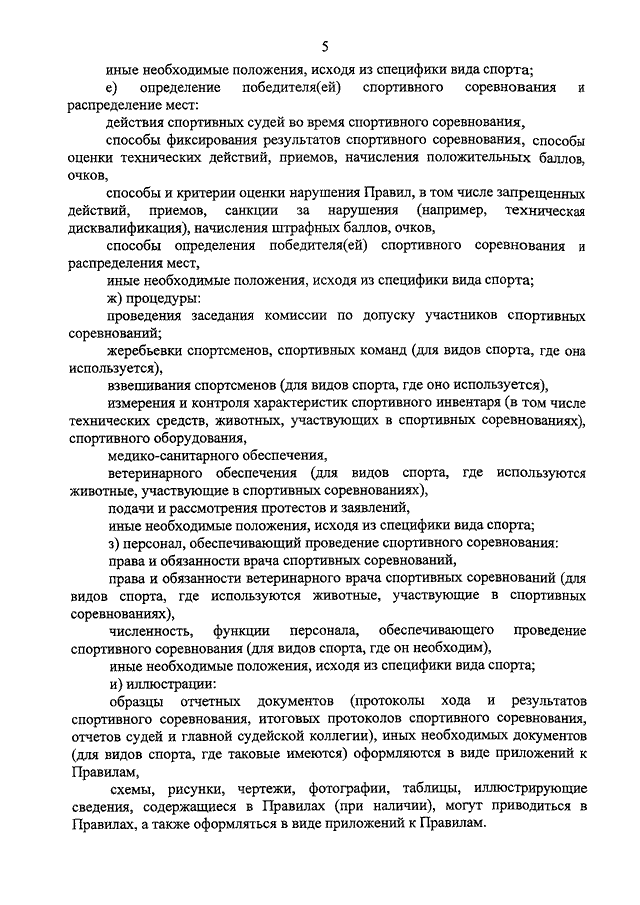 5

иные необходимые положения, исходя из специфики вида спорта;

е) определение победителя(ей) спортивного соревнования и распределение мест:

действия спортивных судей во время спортивного соревнования,

способы фиксирования результатов спортивного соревнования, способы оценки технических действий, приемов, начисления положительных баллов, очков,

способы и критерии оценки нарушения Правил, в том числе запрещенных действий, приемов, санкции за нарушения (например, техническая дисквалификация), начисления штрафных баллов, очков,

способы определения победителя(ей) спортивного соревнования и распределения мест,

иные необходимые положения, исходя из специфики вида спорта;

ж) процедуры:

проведения заседания комиссии по допуску участников спортивных соревнований;

жеребьевки спортсменов, спортивных команд (для видов спорта, где она используется),

взвешивания спортсменов (для видов спорта, где оно используется),

измерения и контроля характеристик спортивного инвентаря (в том числе технических средств, животных, участвующих в спортивных соревнованиях), спортивного оборудования,

медико-санитарного обеспечения,

ветеринарного обеспечения (для видов спорта, где используются животные, участвующие в спортивных соревнованиях),

подачи и рассмотрения протестов и заявлений,

иные необходимые положения, исходя из специфики вида спорта;

з) персонал, обеспечивающий проведение спортивного соревнования:

права и обязанности врача спортивных соревнований,

права и обязанности ветеринарного врача спортивных соревнований (для видов спорта, где используются животные, участвующие в спортивных соревнованиях),

численность, функции персонала, обеспечивающего проведение спортивного соревнования (для видов спорта, где он необходим),

иные необходимые положения, исходя из специфики вида спорта;

и) иллюстрации:

образцы отчетных документов (протоколы хода и результатов спортивного соревнования, итоговых протоколов спортивного соревнования, отчетов судей и главной судейской коллегии), иных необходимых документов (для видов спорта, где таковые имеются) оформляются в виде приложений к Правилам,

схемы, рисунки, чертежи, фотографии, таблицы, иллюстрирующие сведения, содержащиеся в Правилах (при наличии), могут приводиться в Правилах, а также оформляться в виде приложений к Правилам.